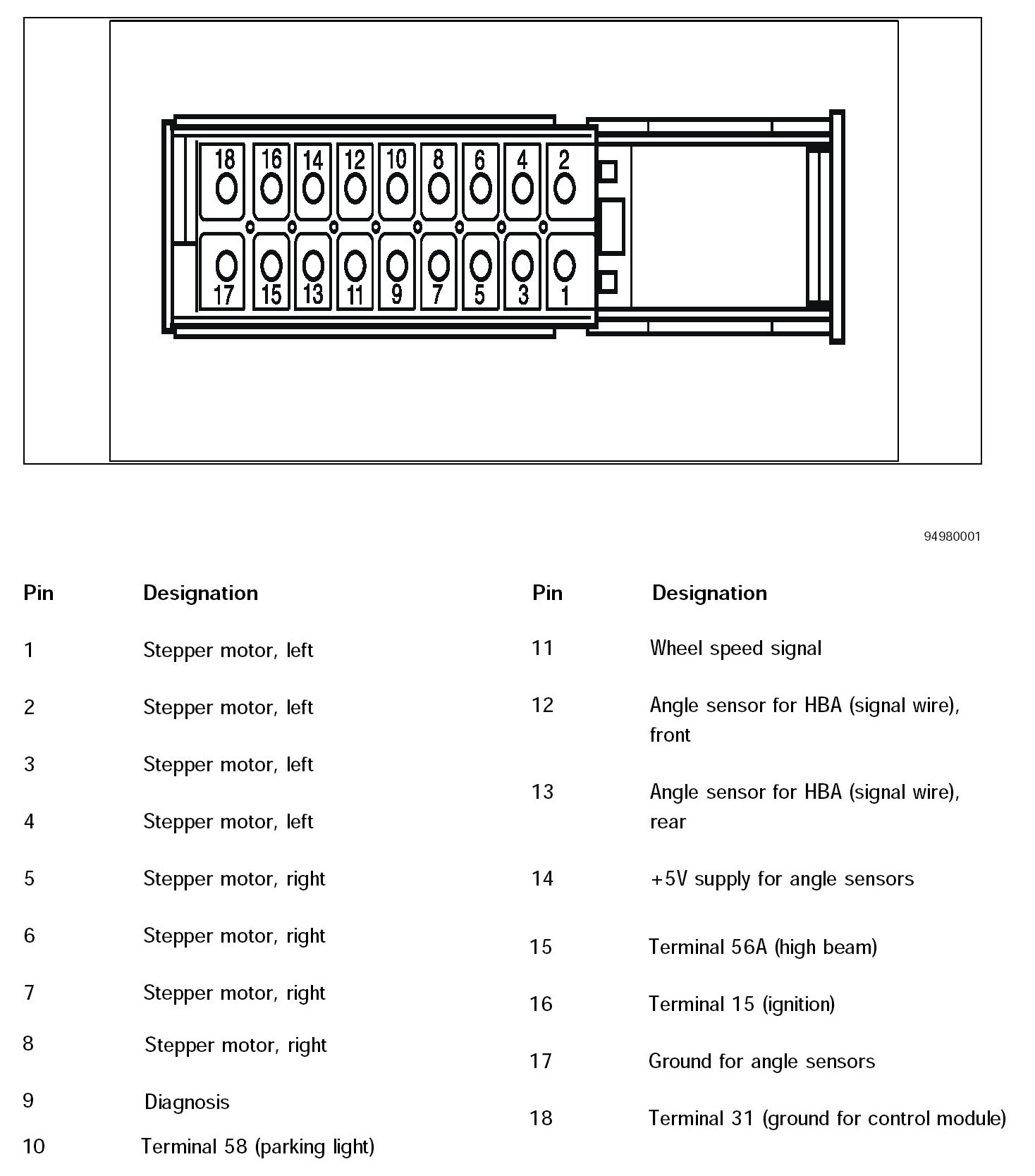 18 16 14 12 10 8 6 4 2
17 15 13 11 9 7 5 3 1

94980001

| Pin | Designation |
|---|---|
| 1 | Stepper motor, left |
| 2 | Stepper motor, left |
| 3 | Stepper motor, left |
| 4 | Stepper motor, left |
| 5 | Stepper motor, right |
| 6 | Stepper motor, right |
| 7 | Stepper motor, right |
| 8 | Stepper motor, right |
| 9 | Diagnosis |
| 10 | Terminal 58 (parking light) |

| Pin | Designation |
|---|---|
| 11 | Wheel speed signal |
| 12 | Angle sensor for HBA (signal wire), front |
| 13 | Angle sensor for HBA (signal wire), rear |
| 14 | +5V supply for angle sensors |
| 15 | Terminal 56A (high beam) |
| 16 | Terminal 15 (ignition) |
| 17 | Ground for angle sensors |
| 18 | Terminal 31 (ground for control module) |